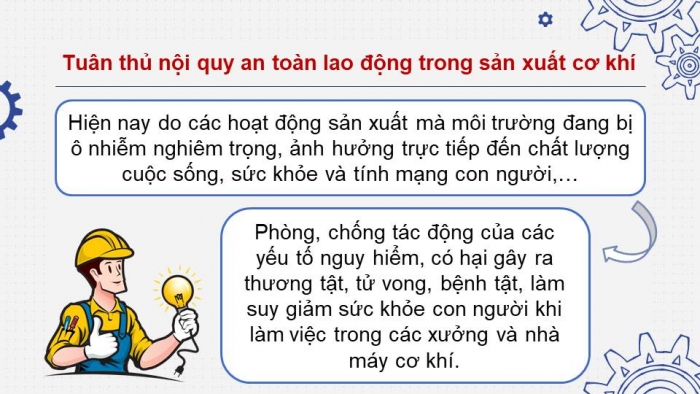 Tuân thủ nội quy an toàn lao động trong sản xuất cơ khí

Hiện nay do các hoạt động sản xuất mà môi trường đang bị ô nhiễm nghiêm trọng, ảnh hưởng trực tiếp đến chất lượng cuộc sống, sức khỏe và tính mạng con người,…

Phòng, chống tác động của các yếu tố nguy hiểm, có hại gây ra thương tật, tử vong, bệnh tật, làm suy giảm sức khỏe con người khi làm việc trong các xưởng và nhà máy cơ khí.